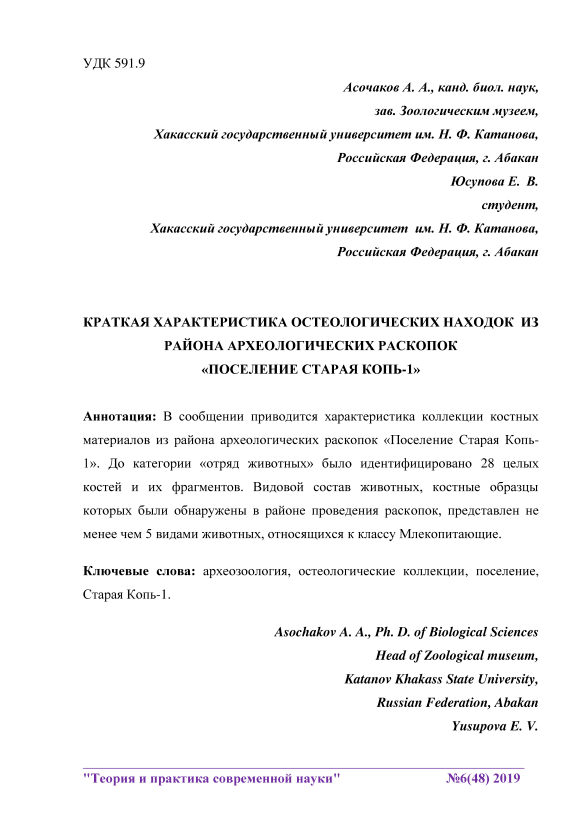 УДК 591.9

Асочаков А. А., канд. биол. наук,
зав. Зоологическим музеем,
Хакасский государственный университет им. Н. Ф. Катанова,
Российская Федерация, г. Абакан
Юсупова Е. В.
студент,
Хакасский государственный университет им. Н. Ф. Катанова,
Российская Федерация, г. Абакан

КРАТКАЯ ХАРАКТЕРИСТИКА ОСТЕОЛОГИЧЕСКИХ НАХОДОК ИЗ РАЙОНА АРХЕОЛОГИЧЕСКИХ РАСКОПОК «ПОСЕЛЕНИЕ СТАРАЯ КОПЬ-1»

Аннотация: В сообщении приводится характеристика коллекции костных материалов из района археологических раскопок «Поселение Старая Копь-1». До категории «отряд животных» было идентифицировано 28 целых костей и их фрагментов. Видовой состав животных, костные образцы которых были обнаружены в районе проведения раскопок, представлен не менее чем 5 видами животных, относящихся к классу Млекопитающие.

Ключевые слова: археозоология, остеологические коллекции, поселение, Старая Копь-1.

Asochakov A. A., Ph. D. of Biological Sciences
Head of Zoological museum,
Katanov Khakass State University,
Russian Federation, Abakan
Yusupova E. V.

"Теория и практика современной науки" №6(48) 2019